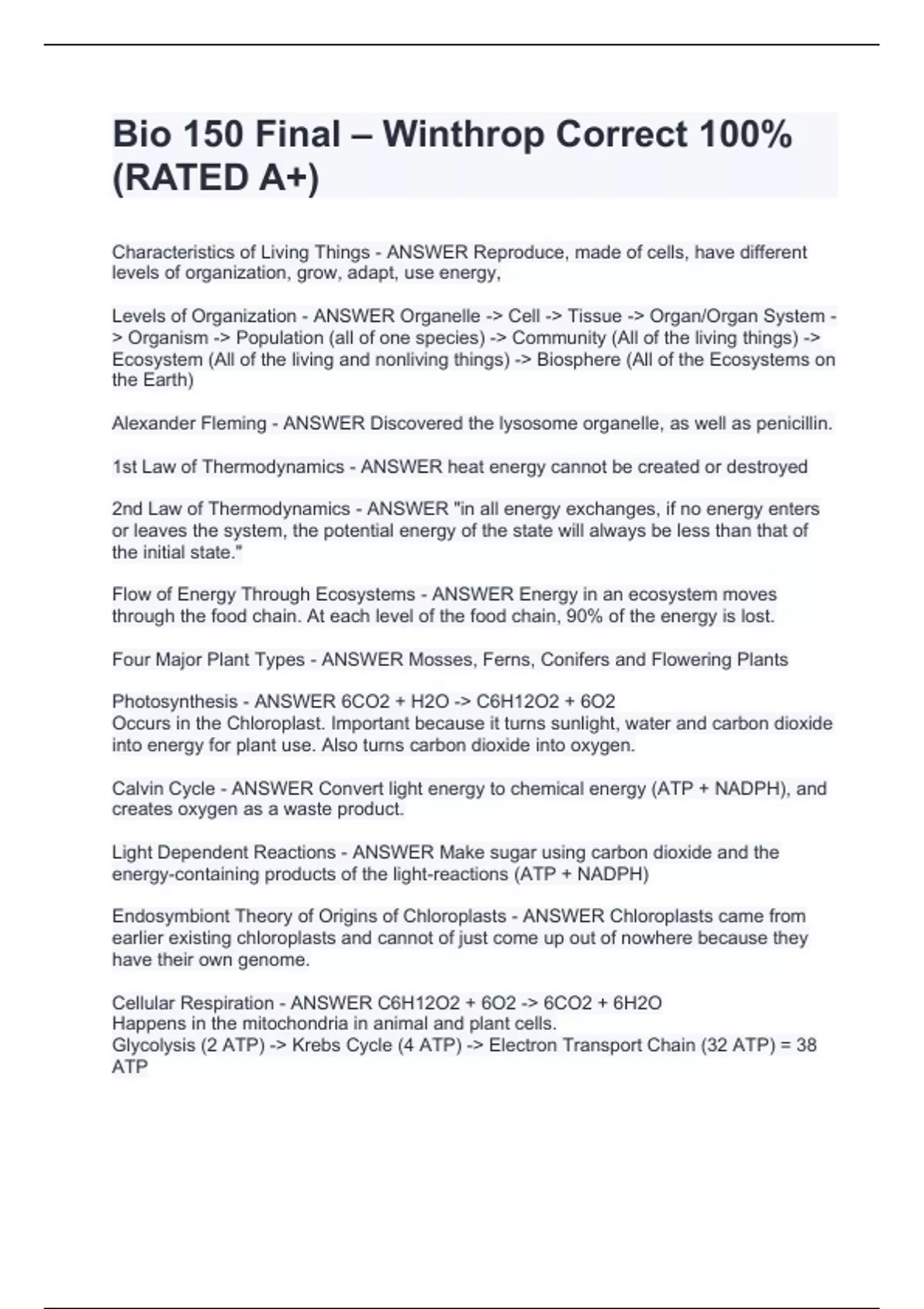 Bio 150 Final – Winthrop Correct 100% (RATED A+)

Characteristics of Living Things - ANSWER Reproduce, made of cells, have different levels of organization, grow, adapt, use energy,

Levels of Organization - ANSWER Organelle -> Cell -> Tissue -> Organ/Organ System -> Organism -> Population (all of one species) -> Community (All of the living things) -> Ecosystem (All of the living and nonliving things) -> Biosphere (All of the Ecosystems on the Earth)

Alexander Fleming - ANSWER Discovered the lysosome organelle, as well as penicillin.

1st Law of Thermodynamics - ANSWER heat energy cannot be created or destroyed

2nd Law of Thermodynamics - ANSWER "in all energy exchanges, if no energy enters or leaves the system, the potential energy of the state will always be less than that of the initial state."

Flow of Energy Through Ecosystems - ANSWER Energy in an ecosystem moves through the food chain. At each level of the food chain, 90% of the energy is lost.

Four Major Plant Types - ANSWER Mosses, Ferns, Conifers and Flowering Plants

Photosynthesis - ANSWER 6CO2 + H2O -> C6H12O2 + 6O2
Occurs in the Chloroplast. Important because it turns sunlight, water and carbon dioxide into energy for plant use. Also turns carbon dioxide into oxygen.

Calvin Cycle - ANSWER Convert light energy to chemical energy (ATP + NADPH), and creates oxygen as a waste product.

Light Dependent Reactions - ANSWER Make sugar using carbon dioxide and the energy-containing products of the light-reactions (ATP + NADPH)

Endosymbiont Theory of Origins of Chloroplasts - ANSWER Chloroplasts came from earlier existing chloroplasts and cannot of just come up out of nowhere because they have their own genome.

Cellular Respiration - ANSWER C6H12O2 + 6O2 -> 6CO2 + 6H2O
Happens in the mitochondria in animal and plant cells.
Glycolysis (2 ATP) -> Krebs Cycle (4 ATP) -> Electron Transport Chain (32 ATP) = 38 ATP